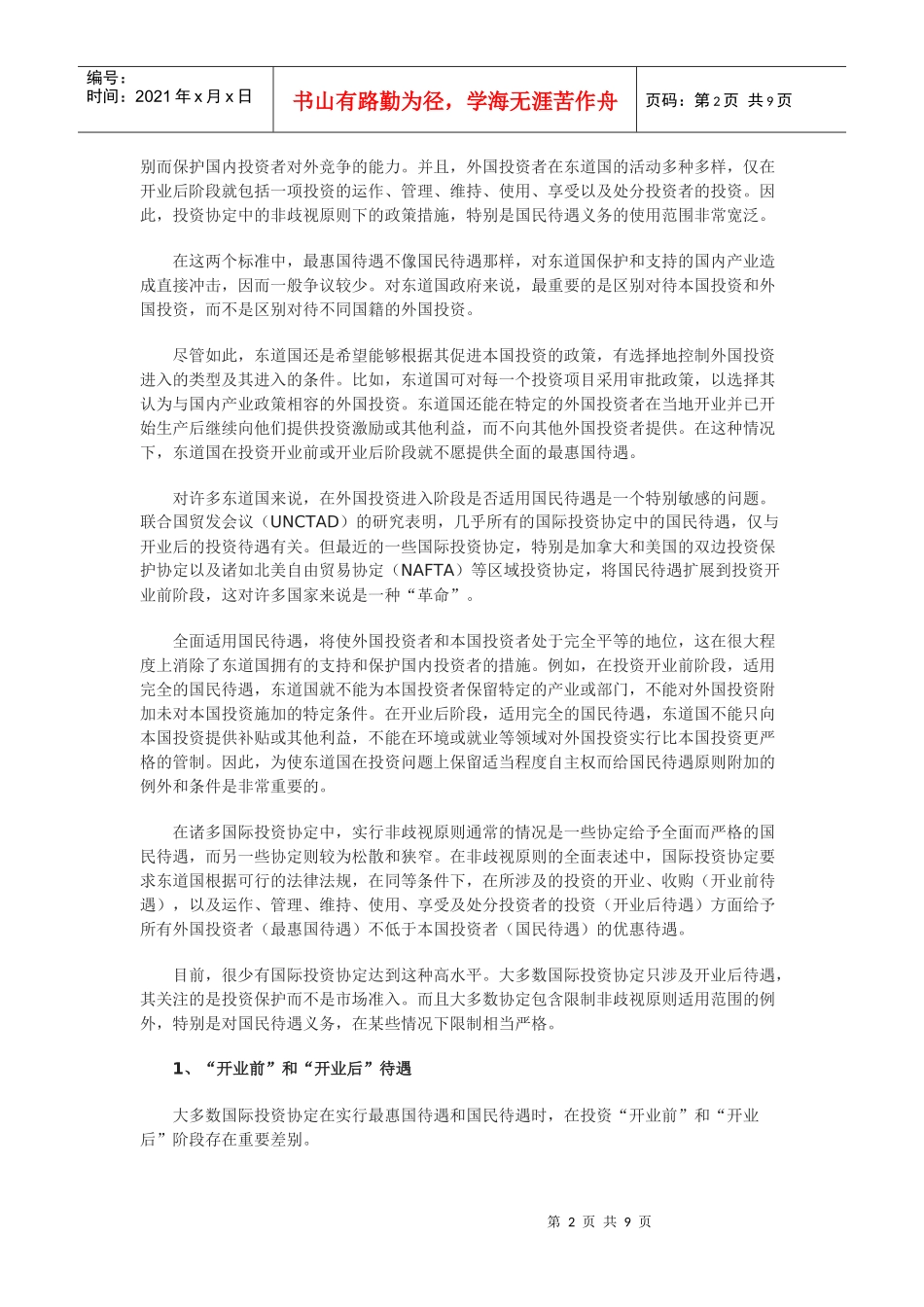 编号：
时间：2021年x月x日

书山有路勤为径，学海无涯苦作舟

页码：第2页 共9页

别而保护国内投资者对外竞争的能力。并且，外国投资者在东道国的活动多种多样，仅在开业后阶段就包括一项投资的运作、管理、维持、使用、享受以及处分投资者的投资。因此，投资协定中的非歧视原则下的政策措施，特别是国民待遇义务的使用范围非常宽泛。

在这两个标准中，最惠国待遇不像国民待遇那样，对东道国保护和支持的国内产业造成直接冲击，因而一般争议较少。对东道国政府来说，最重要的是区别对待本国投资和外国投资，而不是区别对待不同国籍的外国投资。

尽管如此，东道国还是希望能够根据其促进本国投资的政策，有选择地控制外国投资进入的类型及其进入的条件。比如，东道国可对每一个投资项目采用审批政策，以选择其认为与国内产业政策相容的外国投资。东道国还能在特定的外国投资者在当地开业并已开始生产后继续向他们提供投资激励或其他利益，而不向其他外国投资者提供。在这种情况下，东道国在投资开业前或开业后阶段就不愿提供全面的最惠国待遇。

对许多东道国来说，在外国投资进入阶段是否适用国民待遇是一个特别敏感的问题。联合国贸发会议（UNCTAD）的研究表明，几乎所有的国际投资协定中的国民待遇，仅与开业后的投资待遇有关。但最近的一些国际投资协定，特别是加拿大和美国的双边投资保护协定以及诸如北美自由贸易协定（NAFTA）等区域投资协定，将国民待遇扩展到投资开业前阶段，这对许多国家来说是一种“革命”。

全面适用国民待遇，将使外国投资者和本国投资者处于完全平等的地位，这在很大程度上消除了东道国拥有的支持和保护国内投资者的措施。例如，在投资开业前阶段，适用完全的国民待遇，东道国就不能为本国投资者保留特定的产业或部门，不能对外国投资附加未对本国投资施加的特定条件。在开业后阶段，适用完全的国民待遇，东道国不能只向本国投资提供补贴或其他利益，不能在环境或就业等领域对外国投资实行比本国投资更严格的管制。因此，为使东道国在投资问题上保留适当程度自主权而给国民待遇原则附加的例外和条件是非常重要的。

在诸多国际投资协定中，实行非歧视原则通常的情况是一些协定给予全面而严格的国民待遇，而另一些协定则较为松散和狭窄。在非歧视原则的全面表述中，国际投资协定要求东道国根据可行的法律法规，在同等条件下，在所涉及的投资的开业、收购（开业前待遇），以及运作、管理、维持、使用、享受及处分投资者的投资（开业后待遇）方面给予所有外国投资者（最惠国待遇）不低于本国投资者（国民待遇）的优惠待遇。

目前，很少有国际投资协定达到这种高水平。大多数国际投资协定只涉及开业后待遇，其关注的是投资保护而不是市场准入。而且大多数协定包含限制非歧视原则适用范围的例外，特别是对国民待遇义务，在某些情况下限制相当严格。

1、“开业前”和“开业后”待遇

大多数国际投资协定在实行最惠国待遇和国民待遇时，在投资“开业前”和“开业后”阶段存在重要差别。

第2页 共9页